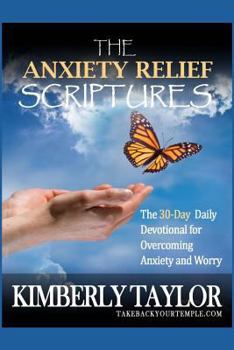 THE
ANXIETY RELIEF
SCRIPTURES

The 30-Day Daily Devotional for Overcoming Anxiety and Worry

KIMBERLY TAYLOR
TAKEBACKYOURTEMPLE.COM